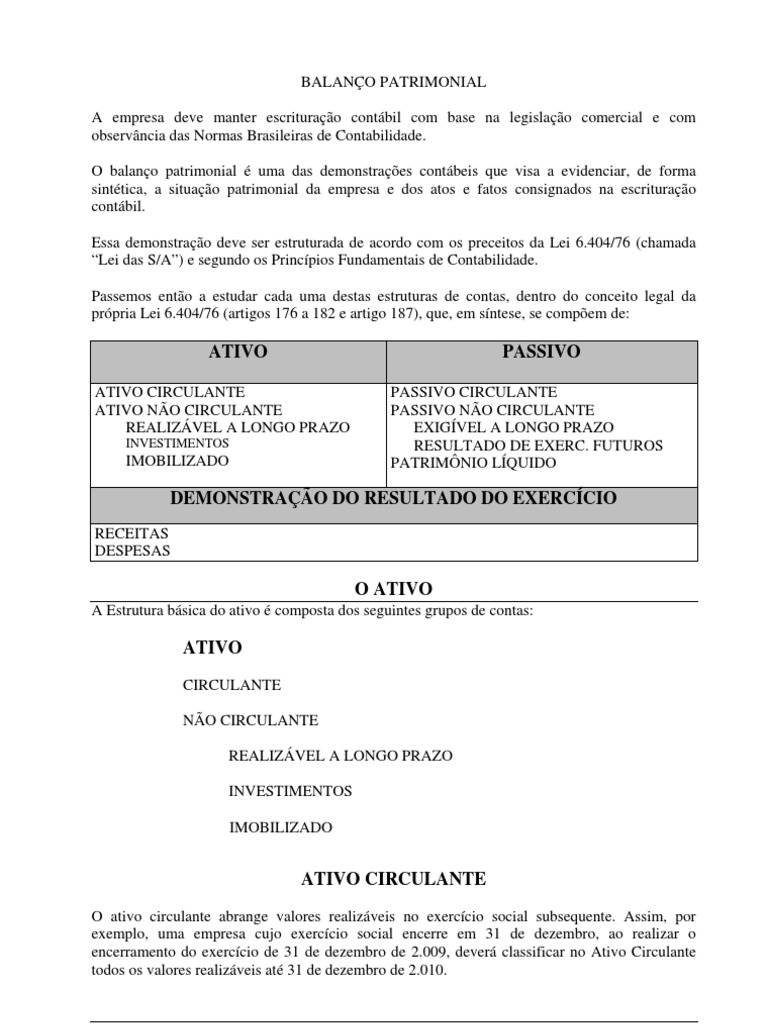 BALANÇO PATRIMONIAL

A empresa deve manter escrituração contábil com base na legislação comercial e com observância das Normas Brasileiras de Contabilidade.

O balanço patrimonial é uma das demonstrações contábeis que visa a evidenciar, de forma sintética, a situação patrimonial da empresa e dos atos e fatos consignados na escrituração contábil.

Essa demonstração deve ser estruturada de acordo com os preceitos da Lei 6.404/76 (chamada "Lei das S/A") e segundo os Princípios Fundamentais de Contabilidade.

Passemos então a estudar cada uma destas estruturas de contas, dentro do conceito legal da própria Lei 6.404/76 (artigos 176 a 182 e artigo 187), que, em síntese, se compõem de:

| ATIVO | PASSIVO |
|---|---|
| ATIVO CIRCULANTE<br>ATIVO NÃO CIRCULANTE<br>REALIZÁVEL A LONGO PRAZO<br>INVESTIMENTOS<br>IMOBILIZADO | PASSIVO CIRCULANTE<br>PASSIVO NÃO CIRCULANTE<br>EXIGÍVEL A LONGO PRAZO<br>RESULTADO DE EXERC. FUTUROS<br>PATRIMÔNIO LÍQUIDO |
| DEMONSTRAÇÃO DO RESULTADO DO EXERCÍCIO | |
| RECEITAS<br>DESPESAS | |

O ATIVO

A Estrutura básica do ativo é composta dos seguintes grupos de contas:

ATIVO

CIRCULANTE

NÃO CIRCULANTE

REALIZÁVEL A LONGO PRAZO

INVESTIMENTOS

IMOBILIZADO

ATIVO CIRCULANTE

O ativo circulante abrange valores realizáveis no exercício social subsequente. Assim, por exemplo, uma empresa cujo exercício social encerre em 31 de dezembro, ao realizar o encerramento do exercício de 31 de dezembro de 2.009, deverá classificar no Ativo Circulante todos os valores realizáveis até 31 de dezembro de 2.010.